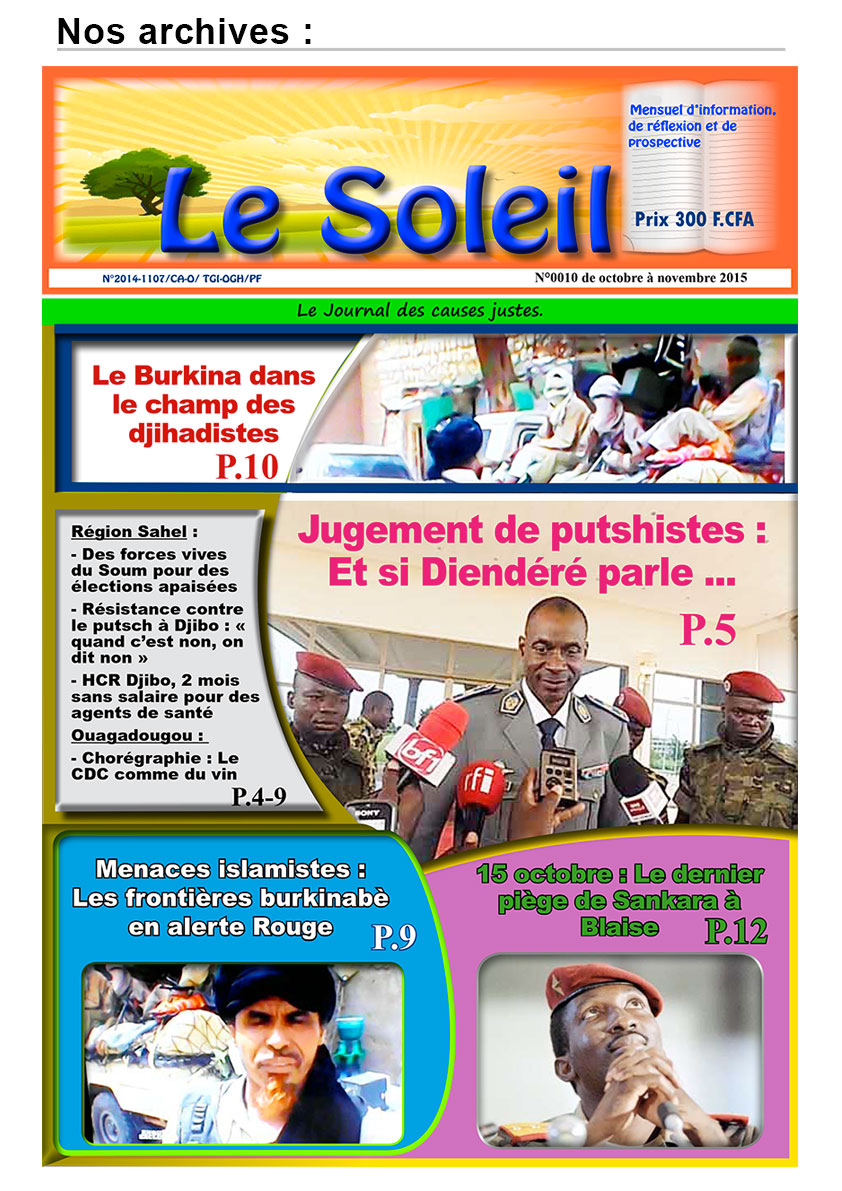 Nos archives :

Le Soleil

Mensuel d'information, de réflexion et de prospective

Prix 300 F.CFA

N°2014-1107/CA-O/ TGI-OGH/PF

N°0010 de octobre à novembre 2015

Le Journal des causes justes.

Le Burkina dans le champ des djihadistes
P.10

Région Sahel :
- Des forces vives du Soum pour des élections apaisées
- Résistance contre le putsch à Djibo : « quand c'est non, on dit non »
- HCR Djibo, 2 mois sans salaire pour des agents de santé
Ouagadougou :
- Chorégraphie : Le CDC comme du vin
P.4-9

Jugement de putshistes : Et si Diendéré parle ...
P.5

bf1

rfi

SONY

Menaces islamistes : Les frontières burkinabè en alerte Rouge
P.9

15 octobre : Le dernier piège de Sankara à Blaise
P.12